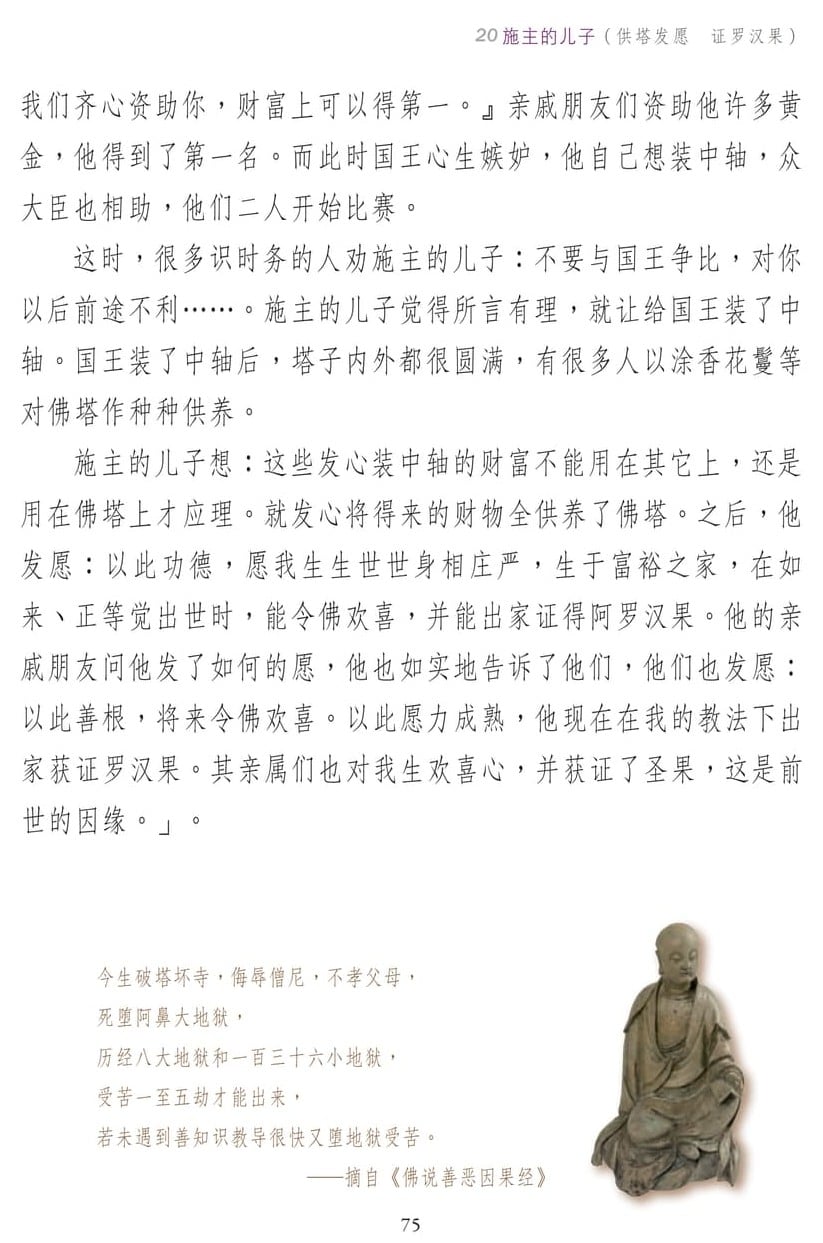 20 施主的儿子（供塔发愿　证罗汉果）

我们齐心资助你，财富上可以得第一。』亲戚朋友们资助他许多黄金，他得到了第一名。而此时国王心生嫉妒，他自己想装中轴，众大臣也相助，他们二人开始比赛。

这时，很多识时务的人劝施主的儿子：不要与国王争比，对你以后前途不利……。施主的儿子觉得所言有理，就让给国王装了中轴。国王装了中轴后，塔子内外都很圆满，有很多人以涂香花鬘等对佛塔作种种供养。

施主的儿子想：这些发心装中轴的财富不能用在其它上，还是用在佛塔上才应理。就发心将得来的财物全供养了佛塔。之后，他发愿：以此功德，愿我生生世世身相庄严，生于富裕之家，在如来、正等觉出世时，能令佛欢喜，并能出家证得阿罗汉果。他的亲戚朋友问他发了如何的愿，他也如实地告诉了他们，他们也发愿：以此善根，将来令佛欢喜。以此愿力成熟，他现在在我的教法下出家获证罗汉果。其亲属们也对我生欢喜心，并获证了圣果，这是前世的因缘。」。

今生破塔坏寺，侮辱僧尼，不孝父母，
死堕阿鼻大地狱，
历经八大地狱和一百三十六小地狱，
受苦一至五劫才能出来，
若未遇到善知识教导很快又堕地狱受苦。
——摘自《佛说善恶因果经》

75